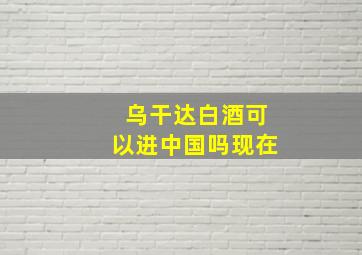 乌干达白酒可以进中国吗现在